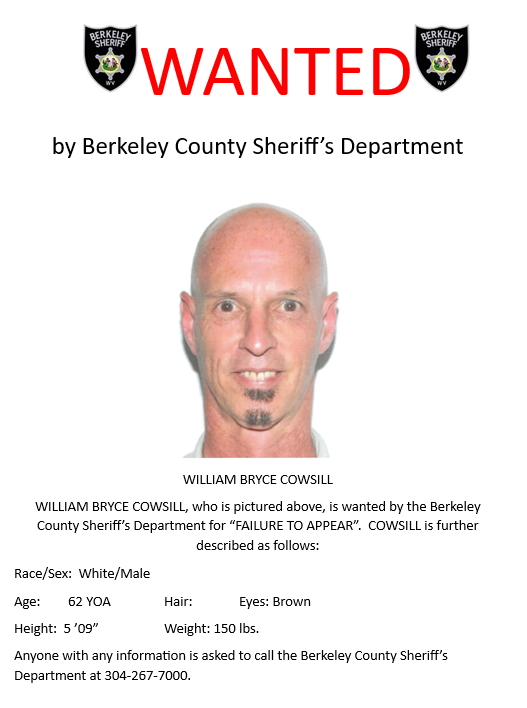 BERKELEY SHERIFF WV

WANTED

BERKELEY SHERIFF WV

by Berkeley County Sheriff's Department

WILLIAM BRYCE COWSILL

WILLIAM BRYCE COWSILL, who is pictured above, is wanted by the Berkeley County Sheriff's Department for "FAILURE TO APPEAR". COWSILL is further described as follows:

Race/Sex: White/Male

Age: 62 YOA Hair: Eyes: Brown

Height: 5 '09" Weight: 150 lbs.

Anyone with any information is asked to call the Berkeley County Sheriff's Department at 304-267-7000.